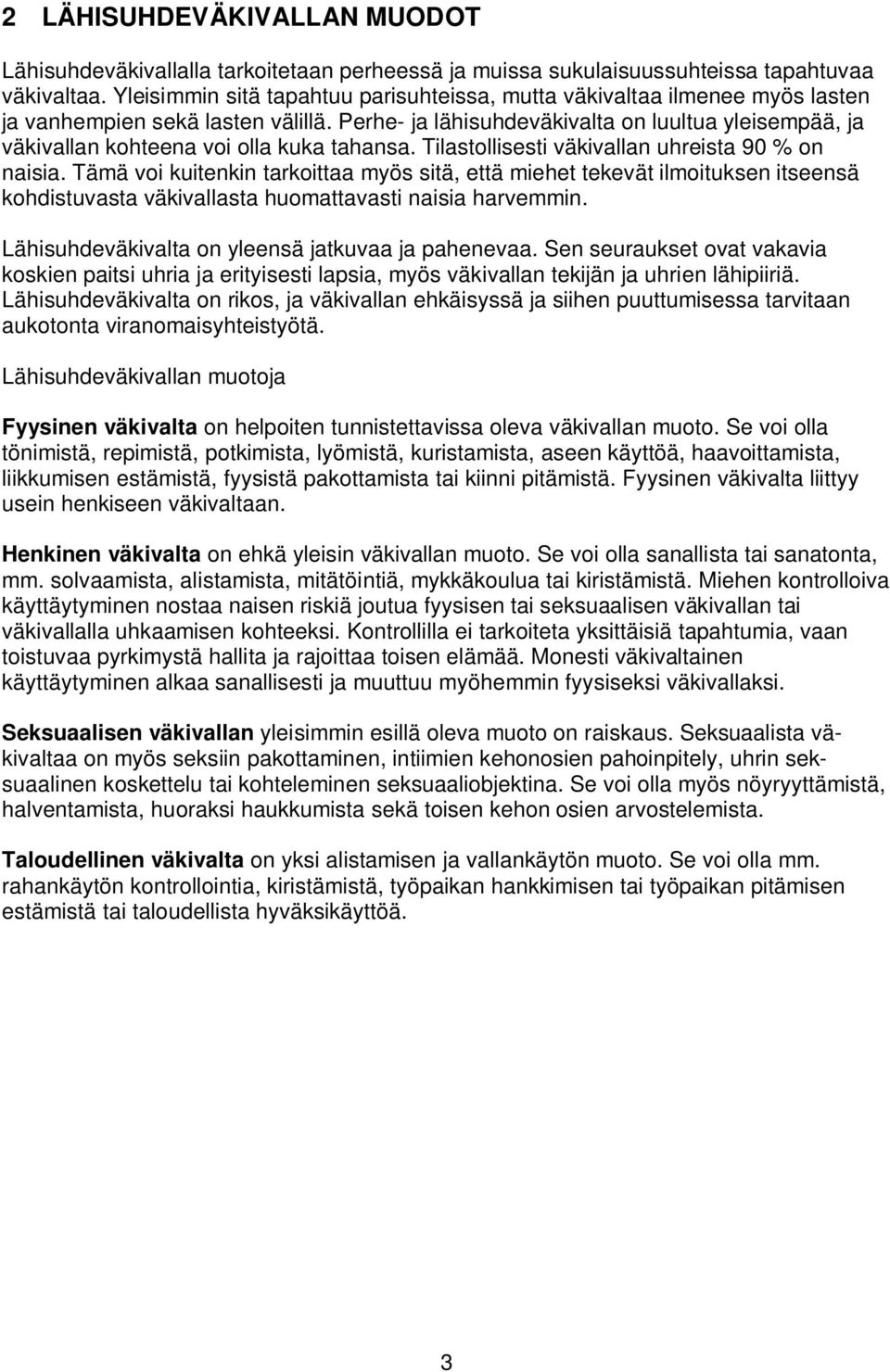 2 LÄHISUHDEVÄKIVALLAN MUODOT

Lähisuhdeväkivallalla tarkoitetaan perheessä ja muissa sukulaisuussuhteissa tapahtuvaa väkivaltaa. Yleisimmin sitä tapahtuu parisuhteissa, mutta väkivaltaa ilmenee myös lasten ja vanhempien sekä lasten välillä. Perhe- ja lähisuhdeväkivalta on luultua yleisempää, ja väkivallan kohteena voi olla kuka tahansa. Tilastollisesti väkivallan uhreista 90 % on naisia. Tämä voi kuitenkin tarkoittaa myös sitä, että miehet tekevät ilmoituksen itseensä kohdistuvasta väkivallasta huomattavasti naisia harvemmin.

Lähisuhdeväkivalta on yleensä jatkuvaa ja pahenevaa. Sen seuraukset ovat vakavia koskien paitsi uhria ja erityisesti lapsia, myös väkivallan tekijän ja uhrien lähipiiriä. Lähisuhdeväkivalta on rikos, ja väkivallan ehkäisyssä ja siihen puuttumisessa tarvitaan aukotonta viranomaisyhteistyötä.

Lähisuhdeväkivallan muotoja

Fyysinen väkivalta on helpoiten tunnistettavissa oleva väkivallan muoto. Se voi olla tönimistä, repimistä, potkimista, lyömistä, kuristamista, aseen käyttöä, haavoittamista, liikkumisen estämistä, fyysistä pakottamista tai kiinni pitämistä. Fyysinen väkivalta liittyy usein henkiseen väkivaltaan.

Henkinen väkivalta on ehkä yleisin väkivallan muoto. Se voi olla sanallista tai sanatonta, mm. solvaamista, alistamista, mitätöintiä, mykkäkoulua tai kiristämistä. Miehen kontrolloiva käyttäytyminen nostaa naisen riskiä joutua fyysisen tai seksuaalisen väkivallan tai väkivallalla uhkaamisen kohteeksi. Kontrollilla ei tarkoiteta yksittäisiä tapahtumia, vaan toistuvaa pyrkimystä hallita ja rajoittaa toisen elämää. Monesti väkivaltainen käyttäytyminen alkaa sanallisesti ja muuttuu myöhemmin fyysiseksi väkivallaksi.

Seksuaalisen väkivallan yleisimmin esillä oleva muoto on raiskaus. Seksuaalista väkivaltaa on myös seksiin pakottaminen, intiimien kehonosien pahoinpitely, uhrin seksuaalinen koskettelu tai kohteleminen seksuaaliobjektina. Se voi olla myös nöyryyttämistä, halventamista, huoraksi haukkumista sekä toisen kehon osien arvostelemista.

Taloudellinen väkivalta on yksi alistamisen ja vallankäytön muoto. Se voi olla mm. rahankäytön kontrollointia, kiristämistä, työpaikan hankkimisen tai työpaikan pitämisen estämistä tai taloudellista hyväksikäyttöä.

3